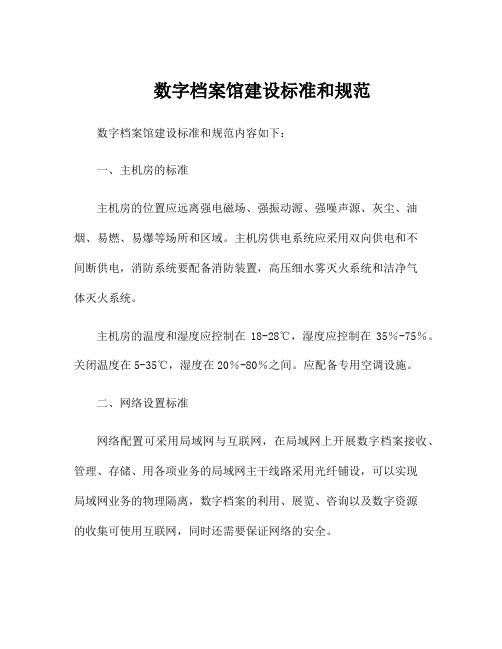 数字档案馆建设标准和规范

数字档案馆建设标准和规范内容如下：

一、主机房的标准

主机房的位置应远离强电磁场、强振动源、强噪声源、灰尘、油烟、易燃、易爆等场所和区域。主机房供电系统应采用双向供电和不间断供电，消防系统要配备消防装置，高压细水雾灭火系统和洁净气体灭火系统。

主机房的温度和湿度应控制在 18-28℃，湿度应控制在 35%-75%。关闭温度在 5-35℃，湿度在 20%-80%之间。应配备专用空调设施。

二、网络设置标准

网络配置可采用局域网与互联网，在局域网上开展数字档案接收、管理、存储、用各项业务的局域网主干线路采用光纤铺设，可以实现局域网业务的物理隔离，数字档案的利用、展览、咨询以及数字资源的收集可使用互联网，同时还需要保证网络的安全。